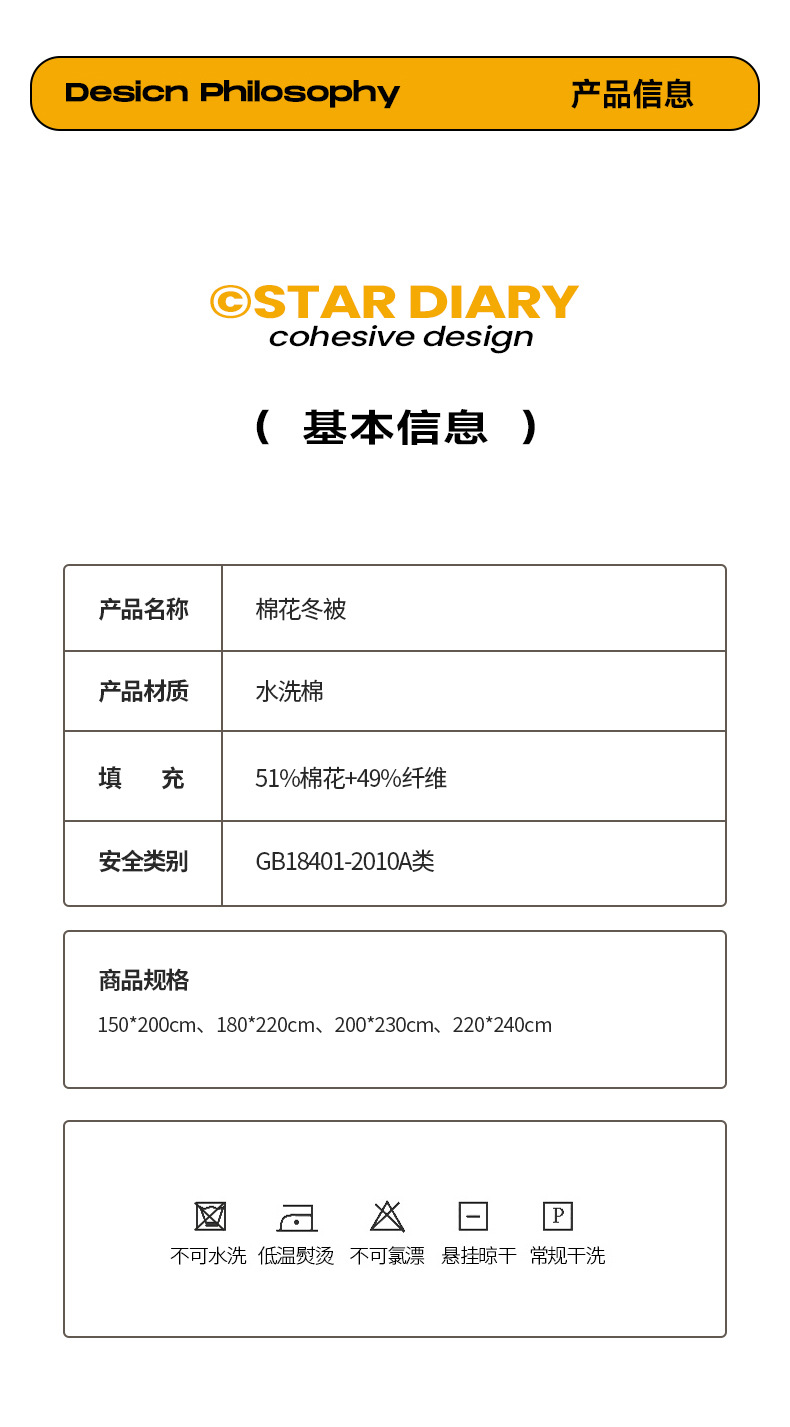 Desicn Philosophy 产品信息

©STAR DIARY
cohesive design

（ 基本信息 ）

| 产品名称 | 棉花冬被 |
|---|---|
| 产品材质 | 水洗棉 |
| 填 充 | 51%棉花+49%纤维 |
| 安全类别 | GB18401-2010A类 |

商品规格
150*200cm、180*220cm、200*230cm、220*240cm

P

不可水洗 低温熨烫 不可氯漂 悬挂晾干 常规干洗